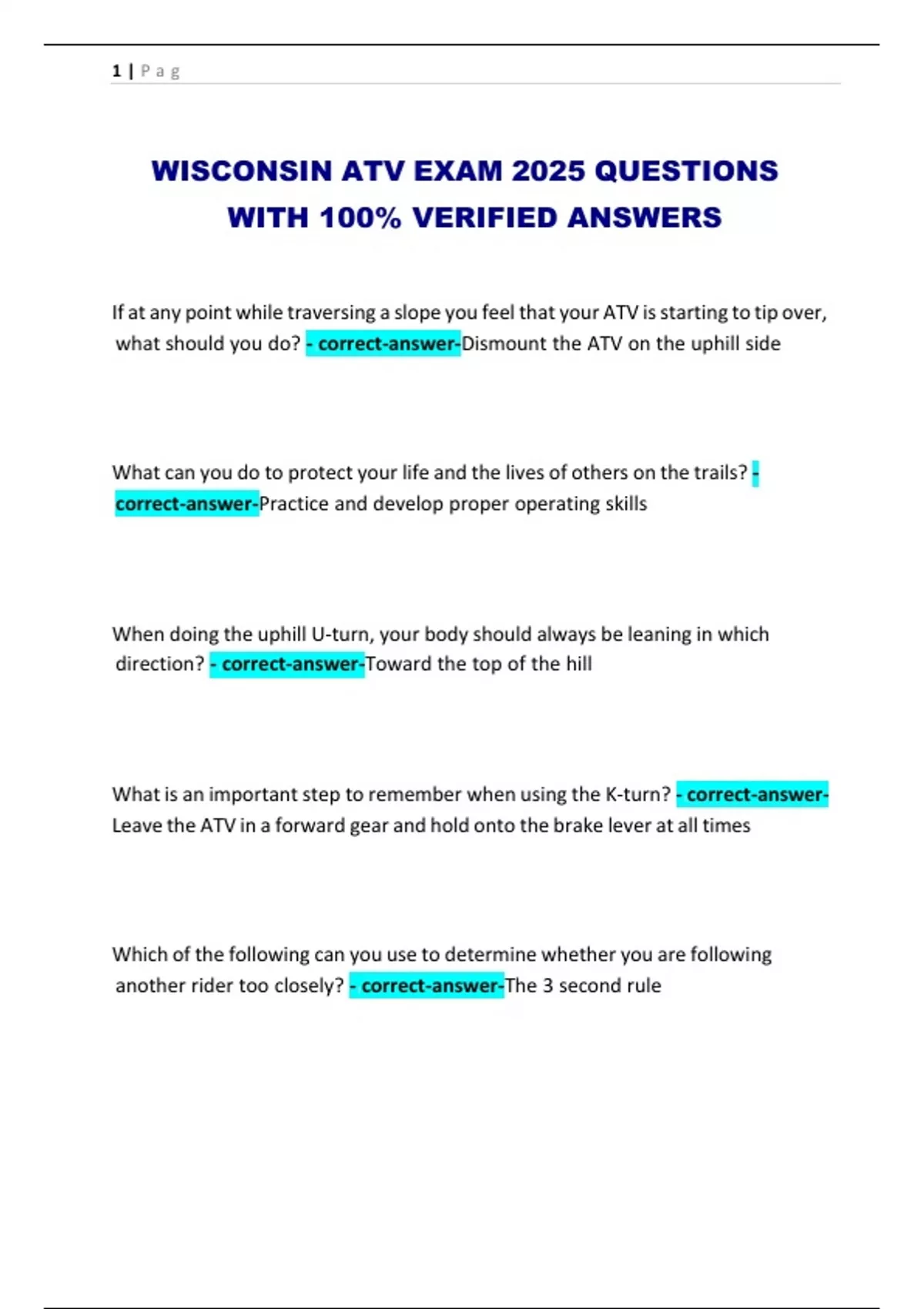 1 | P a g

WISCONSIN ATV EXAM 2025 QUESTIONS WITH 100% VERIFIED ANSWERS

If at any point while traversing a slope you feel that your ATV is starting to tip over, what should you do? - correct-answer-Dismount the ATV on the uphill side

What can you do to protect your life and the lives of others on the trails? - correct-answer-Practice and develop proper operating skills

When doing the uphill U-turn, your body should always be leaning in which direction? - correct-answer-Toward the top of the hill

What is an important step to remember when using the K-turn? - correct-answer-Leave the ATV in a forward gear and hold onto the brake lever at all times

Which of the following can you use to determine whether you are following another rider too closely? - correct-answer-The 3 second rule